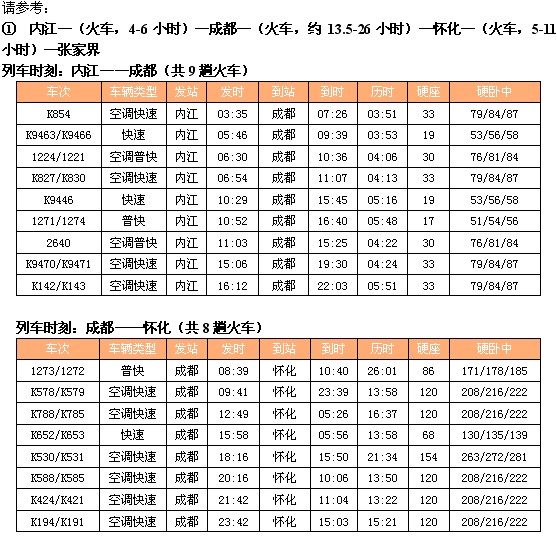 请参考：

① 内江—（火车，4-6 小时）—成都—（火车，约 13.5-26 小时）—怀化—（火车，5-11 小时）—张家界

列车时刻：内江——成都（共 9 趟火车）

| 车次 | 车辆类型 | 发站 | 发时 | 到站 | 到时 | 历时 | 硬座 | 硬卧中 |
|---|---|---|---|---|---|---|---|---|
| K854 | 空调快速 | 内江 | 03:35 | 成都 | 07:26 | 03:51 | 33 | 79/84/87 |
| K9463/K9466 | 快速 | 内江 | 05:46 | 成都 | 09:39 | 03:53 | 19 | 53/56/58 |
| 1224/1221 | 空调普快 | 内江 | 06:30 | 成都 | 10:36 | 04:06 | 30 | 76/81/84 |
| K827/K830 | 空调快速 | 内江 | 06:54 | 成都 | 11:07 | 04:13 | 33 | 79/84/87 |
| K9446 | 快速 | 内江 | 10:29 | 成都 | 15:45 | 05:16 | 19 | 53/56/58 |
| 1271/1274 | 普快 | 内江 | 10:52 | 成都 | 16:40 | 05:48 | 17 | 51/54/56 |
| 2640 | 空调普快 | 内江 | 11:03 | 成都 | 15:25 | 04:22 | 30 | 76/81/84 |
| K9470/K9471 | 空调快速 | 内江 | 15:06 | 成都 | 19:30 | 04:24 | 33 | 79/84/87 |
| K142/K143 | 空调快速 | 内江 | 16:12 | 成都 | 22:03 | 05:51 | 33 | 79/84/87 |

列车时刻：成都——怀化（共 8 趟火车）

| 车次 | 车辆类型 | 发站 | 发时 | 到站 | 到时 | 历时 | 硬座 | 硬卧中 |
|---|---|---|---|---|---|---|---|---|
| 1273/1272 | 普快 | 成都 | 08:39 | 怀化 | 10:40 | 26:01 | 86 | 171/178/185 |
| K578/K579 | 空调快速 | 成都 | 09:41 | 怀化 | 23:39 | 13:58 | 120 | 208/216/222 |
| K788/K785 | 空调快速 | 成都 | 12:49 | 怀化 | 05:26 | 16:37 | 120 | 208/216/222 |
| K652/K653 | 快速 | 成都 | 15:58 | 怀化 | 05:56 | 13:58 | 68 | 130/135/139 |
| K530/K531 | 空调快速 | 成都 | 18:16 | 怀化 | 15:50 | 21:34 | 154 | 263/272/281 |
| K588/K585 | 空调快速 | 成都 | 20:16 | 怀化 | 10:06 | 13:50 | 120 | 208/216/222 |
| K424/K421 | 空调快速 | 成都 | 21:42 | 怀化 | 11:04 | 13:22 | 120 | 208/216/222 |
| K194/K191 | 空调快速 | 成都 | 23:42 | 怀化 | 15:03 | 15:21 | 120 | 208/216/222 |